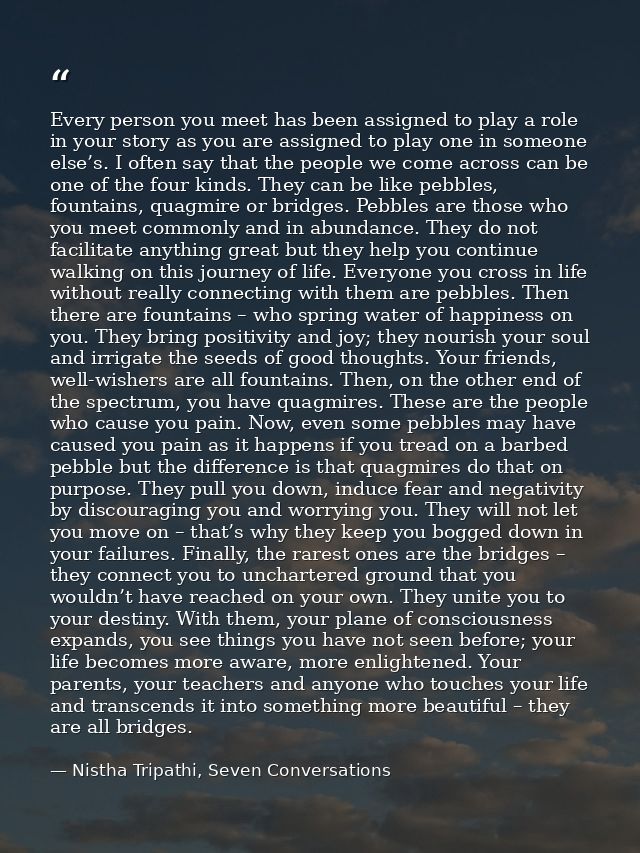 "

Every person you meet has been assigned to play a role in your story as you are assigned to play one in someone else's. I often say that the people we come across can be one of the four kinds. They can be like pebbles, fountains, quagmire or bridges. Pebbles are those who you meet commonly and in abundance. They do not facilitate anything great but they help you continue walking on this journey of life. Everyone you cross in life without really connecting with them are pebbles. Then there are fountains – who spring water of happiness on you. They bring positivity and joy; they nourish your soul and irrigate the seeds of good thoughts. Your friends, well-wishers are all fountains. Then, on the other end of the spectrum, you have quagmires. These are the people who cause you pain. Now, even some pebbles may have caused you pain as it happens if you tread on a barbed pebble but the difference is that quagmires do that on purpose. They pull you down, induce fear and negativity by discouraging you and worrying you. They will not let you move on – that's why they keep you bogged down in your failures. Finally, the rarest ones are the bridges – they connect you to unchartered ground that you wouldn't have reached on your own. They unite you to your destiny. With them, your plane of consciousness expands, you see things you have not seen before; your life becomes more aware, more enlightened. Your parents, your teachers and anyone who touches your life and transcends it into something more beautiful – they are all bridges.

— Nistha Tripathi, Seven Conversations